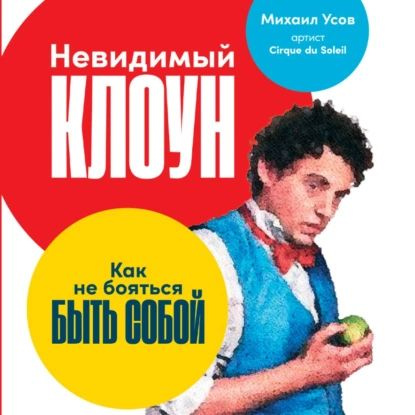 Михаил Усов
артист
Cirque du Soleil

Невидимый
КЛОУН

Как
не бояться
БЫТЬ СОБОЙ